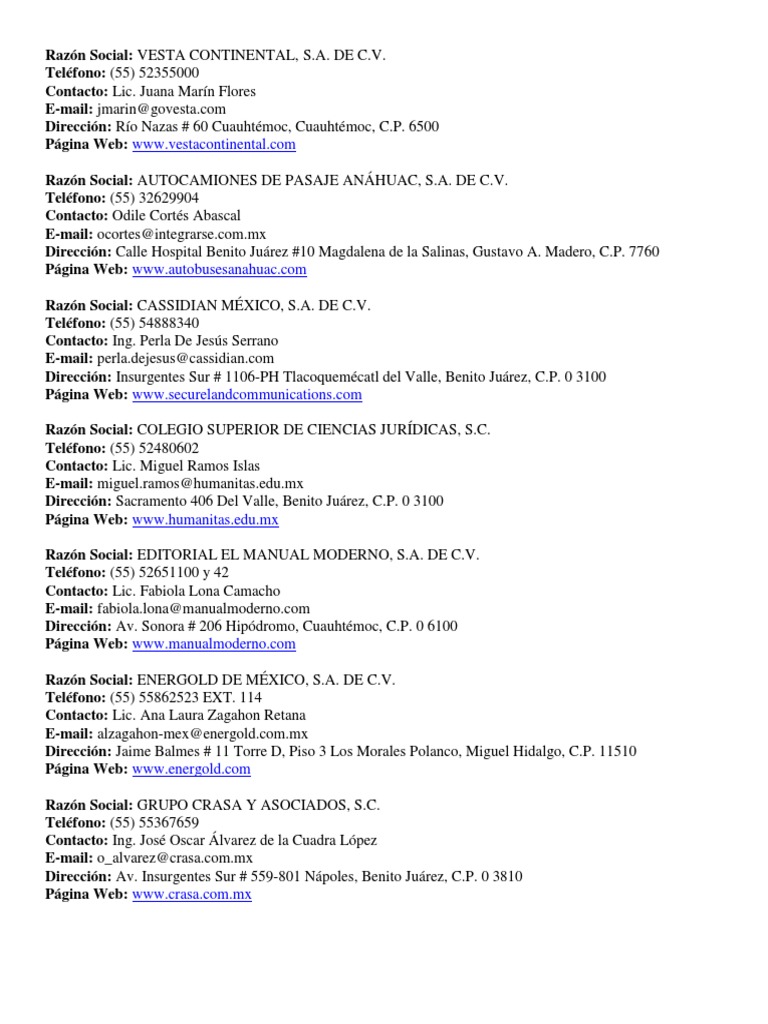 Razón Social: VESTA CONTINENTAL, S.A. DE C.V.
Teléfono: (55) 52355000
Contacto: Lic. Juana Marín Flores
E-mail: jmarin@govesta.com
Dirección: Río Nazas # 60 Cuauhtémoc, Cuauhtémoc, C.P. 6500
Página Web: www.vestacontinental.com

Razón Social: AUTOCAMIONES DE PASAJE ANÁHUAC, S.A. DE C.V.
Teléfono: (55) 32629904
Contacto: Odile Cortés Abascal
E-mail: ocortes@integrarse.com.mx
Dirección: Calle Hospital Benito Juárez #10 Magdalena de la Salinas, Gustavo A. Madero, C.P. 7760
Página Web: www.autobusesanahuac.com

Razón Social: CASSIDIAN MÉXICO, S.A. DE C.V.
Teléfono: (55) 54888340
Contacto: Ing. Perla De Jesús Serrano
E-mail: perla.dejesus@cassidian.com
Dirección: Insurgentes Sur # 1106-PH Tlacoquemécatl del Valle, Benito Juárez, C.P. 0 3100
Página Web: www.securelandcommunications.com

Razón Social: COLEGIO SUPERIOR DE CIENCIAS JURÍDICAS, S.C.
Teléfono: (55) 52480602
Contacto: Lic. Miguel Ramos Islas
E-mail: miguel.ramos@humanitas.edu.mx
Dirección: Sacramento 406 Del Valle, Benito Juárez, C.P. 0 3100
Página Web: www.humanitas.edu.mx

Razón Social: EDITORIAL EL MANUAL MODERNO, S.A. DE C.V.
Teléfono: (55) 52651100 y 42
Contacto: Lic. Fabiola Lona Camacho
E-mail: fabiola.lona@manualmoderno.com
Dirección: Av. Sonora # 206 Hipódromo, Cuauhtémoc, C.P. 0 6100
Página Web: www.manualmoderno.com

Razón Social: ENERGOLD DE MÉXICO, S.A. DE C.V.
Teléfono: (55) 55862523 EXT. 114
Contacto: Lic. Ana Laura Zagahon Retana
E-mail: alzagahon-mex@energold.com.mx
Dirección: Jaime Balmes # 11 Torre D, Piso 3 Los Morales Polanco, Miguel Hidalgo, C.P. 11510
Página Web: www.energold.com

Razón Social: GRUPO CRASA Y ASOCIADOS, S.C.
Teléfono: (55) 55367659
Contacto: Ing. José Oscar Álvarez de la Cuadra López
E-mail: o_alvarez@crasa.com.mx
Dirección: Av. Insurgentes Sur # 559-801 Nápoles, Benito Juárez, C.P. 0 3810
Página Web: www.crasa.com.mx